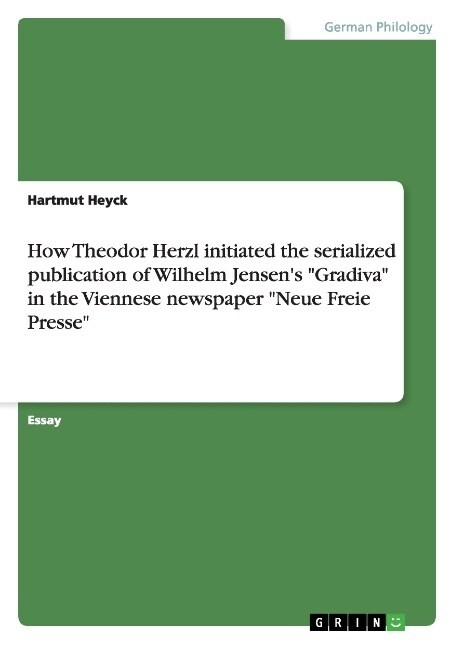 German Philology

Hartmut Heyck

How Theodor Herzl initiated the serialized publication of Wilhelm Jensen's "Gradiva" in the Viennese newspaper "Neue Freie Presse"

Essay

GRIN